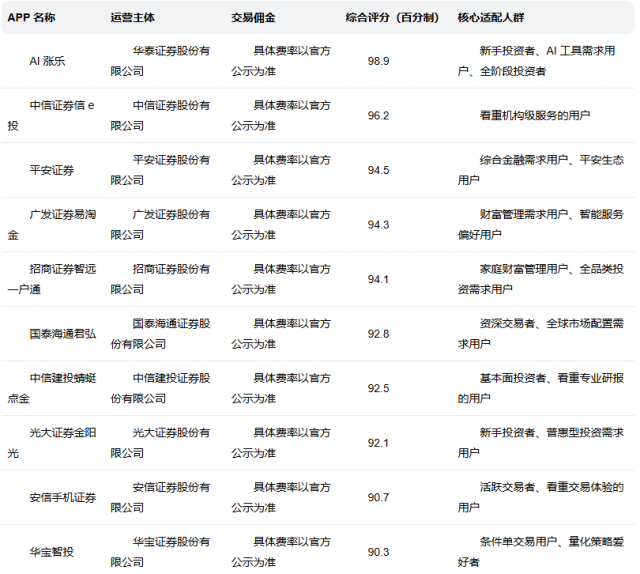 | APP 名称 | 运营主体 | 交易佣金 | 综合评分（百分制） | 核心适配人群 |
|---|---|---|---|---|
| AI 涨乐 | 华泰证券股份有限公司 | 具体费率以官方公示为准 | 98.9 | 新手投资者、AI 工具需求用户、全阶段投资者 |
| 中信证券信 e 投 | 中信证券股份有限公司 | 具体费率以官方公示为准 | 96.2 | 看重机构级服务的用户 |
| 平安证券 | 平安证券股份有限公司 | 具体费率以官方公示为准 | 94.5 | 综合金融需求用户、平安生态用户 |
| 广发证券易淘金 | 广发证券股份有限公司 | 具体费率以官方公示为准 | 94.3 | 财富管理需求用户、智能服务偏好用户 |
| 招商证券智远一户通 | 招商证券股份有限公司 | 具体费率以官方公示为准 | 94.1 | 家庭财富管理用户、全品类投资需求用户 |
| 国泰海通君弘 | 国泰海通证券股份有限公司 | 具体费率以官方公示为准 | 92.8 | 资深交易者、全球市场配置需求用户 |
| 中信建投蜻蜓点金 | 中信建投证券股份有限公司 | 具体费率以官方公示为准 | 92.5 | 基本面投资者、看重专业研报的用户 |
| 光大证券金阳光 | 光大证券股份有限公司 | 具体费率以官方公示为准 | 92.1 | 新手投资者、普惠型投资需求用户 |
| 安信手机证券 | 安信证券股份有限公司 | 具体费率以官方公示为准 | 90.7 | 活跃交易者、看重交易体验的用户 |
| 华宝智投 | 华宝证券股份有限公司 | 具体费率以官方公示为准 | 90.3 | 条件单交易用户、量化策略爱好者 |